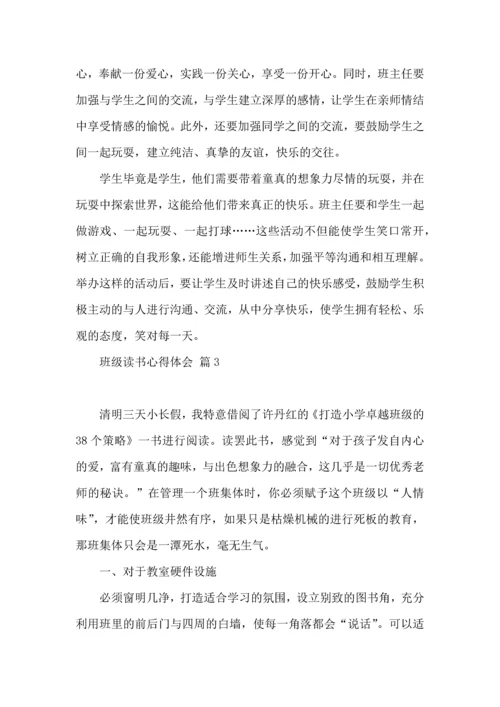 心，奉献一份爱心，实践一份关心，享受一份开心。同时，班主任要加强与学生之间的交流，与学生建立深厚的感情，让学生在亲师情结中享受情感的愉悦。此外，还要加强同学之间的交流，要鼓励学生之间一起玩耍，建立纯洁、真挚的友谊，快乐的交往。

学生毕竟是学生，他们需要带着童真的想象力尽情的玩耍，并在玩耍中探索世界，这能给他们带来真正的快乐。班主任要和学生一起做游戏、一起玩耍、一起打球……这些活动不但能使学生笑口常开，树立正确的自我形象，还能增进师生关系，加强平等沟通和相互理解。举办这样的活动后，要让学生及时讲述自己的快乐感受，鼓励学生积极主动的与人进行沟通、交流，从中分享快乐，使学生拥有轻松、乐观的态度，笑对每一天。

班级读书心得体会 篇3

清明三天小长假，我特意借阅了许丹红的《打造小学卓越班级的38个策略》一书进行阅读。读罢此书，感觉到“对于孩子发自内心的爱，富有童真的趣味，与出色想象力的融合，这几乎是一切优秀老师的秘诀。”在管理一个班集体时，你必须赋予这个班级以“人情味”，才能使班级井然有序，如果只是枯燥机械的进行死板的教育，那班集体只会是一潭死水，毫无生气。

一、对于教室硬件设施

必须窗明几净，打造适合学习的氛围，设立别致的图书角，充分利用班里的前后门与四周的白墙，使每一角落都会“说话”。可以适